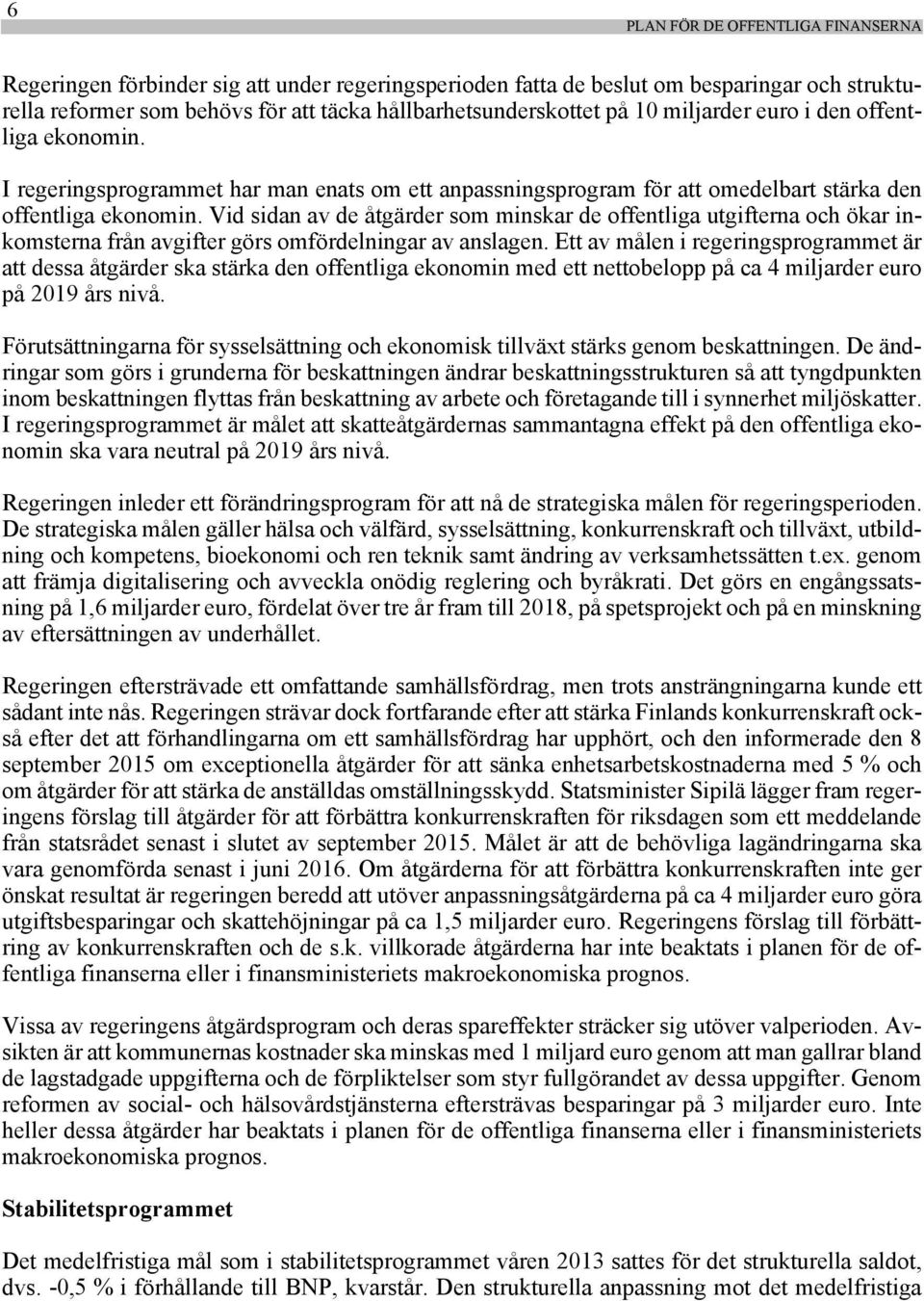 6

PLAN FÖR DE OFFENTLIGA FINANSERNA

Regeringen förbinder sig att under regeringsperioden fatta de beslut om besparingar och strukturella reformer som behövs för att täcka hållbarhetsunderskottet på 10 miljarder euro i den offentliga ekonomin.

I regeringsprogrammet har man enats om ett anpassningsprogram för att omedelbart stärka den offentliga ekonomin. Vid sidan av de åtgärder som minskar de offentliga utgifterna och ökar inkomsterna från avgifter görs omfördelningar av anslagen. Ett av målen i regeringsprogrammet är att dessa åtgärder ska stärka den offentliga ekonomin med ett nettobelopp på ca 4 miljarder euro på 2019 års nivå.

Förutsättningarna för sysselsättning och ekonomisk tillväxt stärks genom beskattningen. De ändringar som görs i grunderna för beskattningen ändrar beskattningsstrukturen så att tyngdpunkten inom beskattningen flyttas från beskattning av arbete och företagande till i synnerhet miljöskatter. I regeringsprogrammet är målet att skatteåtgärdernas sammantagna effekt på den offentliga ekonomin ska vara neutral på 2019 års nivå.

Regeringen inleder ett förändringsprogram för att nå de strategiska målen för regeringsperioden. De strategiska målen gäller hälsa och välfärd, sysselsättning, konkurrenskraft och tillväxt, utbildning och kompetens, bioekonomi och ren teknik samt ändring av verksamhetssätten t.ex. genom att främja digitalisering och avveckla onödig reglering och byråkrati. Det görs en engångssatsning på 1,6 miljarder euro, fördelat över tre år fram till 2018, på spetsprojekt och på en minskning av eftersättningen av underhållet.

Regeringen eftersträvade ett omfattande samhällsfördrag, men trots ansträngningarna kunde ett sådant inte nås. Regeringen strävar dock fortfarande efter att stärka Finlands konkurrenskraft också efter det att förhandlingarna om ett samhällsfördrag har upphört, och den informerade den 8 september 2015 om exceptionella åtgärder för att sänka enhetsarbetskostnaderna med 5 % och om åtgärder för att stärka de anställdas omställningsskydd. Statsminister Sipilä lägger fram regeringens förslag till åtgärder för att förbättra konkurrenskraften för riksdagen som ett meddelande från statsrådet senast i slutet av september 2015. Målet är att de behövliga lagändringarna ska vara genomförda senast i juni 2016. Om åtgärderna för att förbättra konkurrenskraften inte ger önskat resultat är regeringen beredd att utöver anpassningsåtgärderna på ca 4 miljarder euro göra utgiftsbesparingar och skattehöjningar på ca 1,5 miljarder euro. Regeringens förslag till förbättring av konkurrenskraften och de s.k. villkorade åtgärderna har inte beaktats i planen för de offentliga finanserna eller i finansministeriets makroekonomiska prognos.

Vissa av regeringens åtgärdsprogram och deras spareffekter sträcker sig utöver valperioden. Avsikten är att kommunernas kostnader ska minskas med 1 miljard euro genom att man gallrar bland de lagstadgade uppgifterna och de förpliktelser som styr fullgörandet av dessa uppgifter. Genom reformen av social- och hälsovårdstjänsterna eftersträvas besparingar på 3 miljarder euro. Inte heller dessa åtgärder har beaktats i planen för de offentliga finanserna eller i finansministeriets makroekonomiska prognos.

Stabilitetsprogrammet

Det medelfristiga mål som i stabilitetsprogrammet våren 2013 sattes för det strukturella saldot, dvs. -0,5 % i förhållande till BNP, kvarstår. Den strukturella anpassning mot det medelfristiga